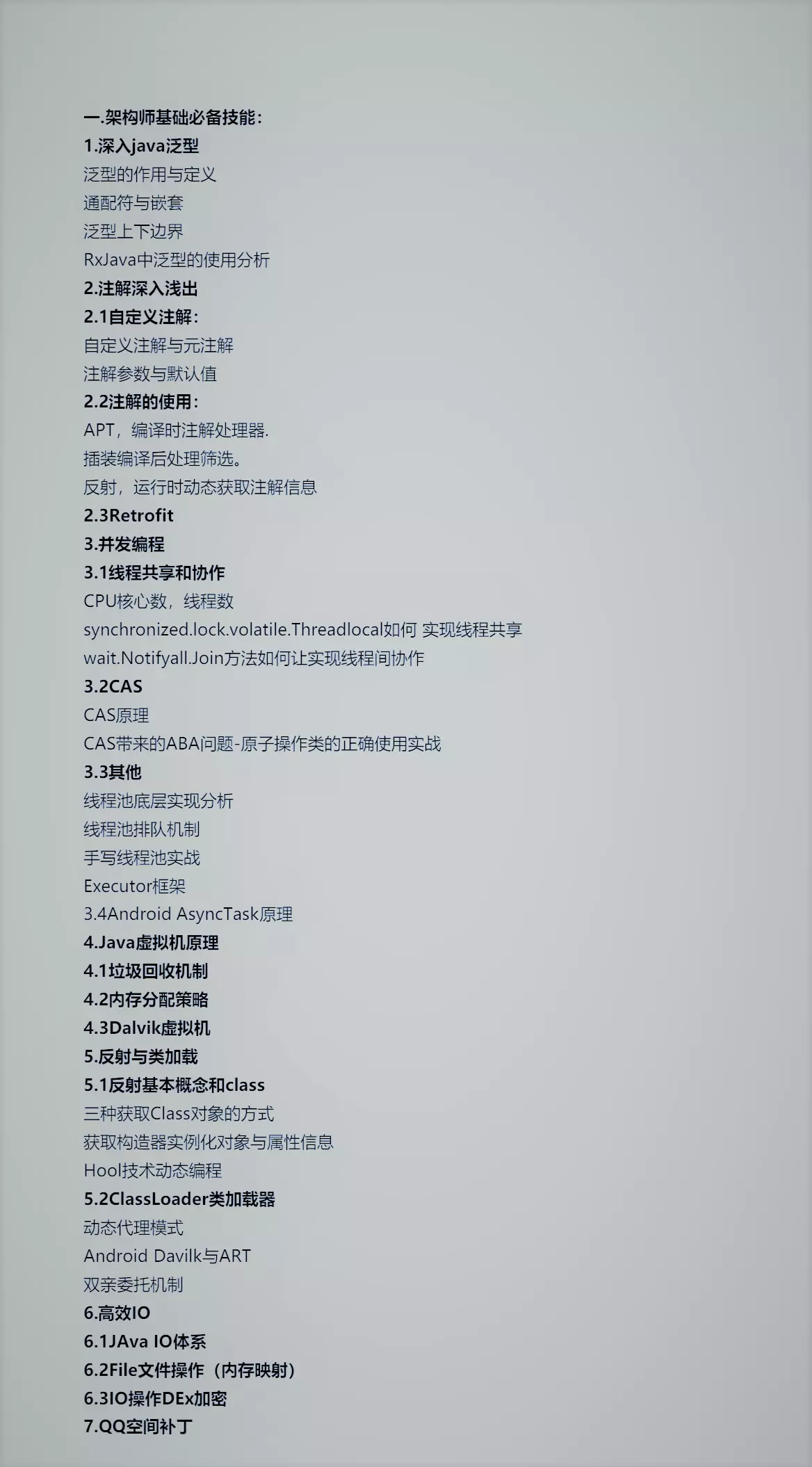 一.架构师基础必备技能：
1.深入java泛型
泛型的作用与定义
通配符与嵌套
泛型上下边界
RxJava中泛型的使用分析
2.注解深入浅出
2.1自定义注解：
自定义注解与元注解
注解参数与默认值
2.2注解的使用：
APT，编译时注解处理器.
插装编译后处理筛选。
反射，运行时动态获取注解信息
2.3Retrofit
3.并发编程
3.1线程共享和协作
CPU核心数，线程数
synchronized.lock.volatile.Threadlocal如何 实现线程共享
wait.Notifyall.Join方法如何让实现线程间协作
3.2CAS
CAS原理
CAS带来的ABA问题-原子操作类的正确使用实战
3.3其他
线程池底层实现分析
线程池排队机制
手写线程池实战
Executor框架
3.4Android AsyncTask原理
4.Java虚拟机原理
4.1垃圾回收机制
4.2内存分配策略
4.3Dalvik虚拟机
5.反射与类加载
5.1反射基本概念和class
三种获取Class对象的方式
获取构造器实例化对象与属性信息
Hool技术动态编程
5.2ClassLoader类加载器
动态代理模式
Android Davilk与ART
双亲委托机制
6.高效IO
6.1JAva IO体系
6.2File文件操作（内存映射）
6.3IO操作DEx加密
7.QQ空间补丁